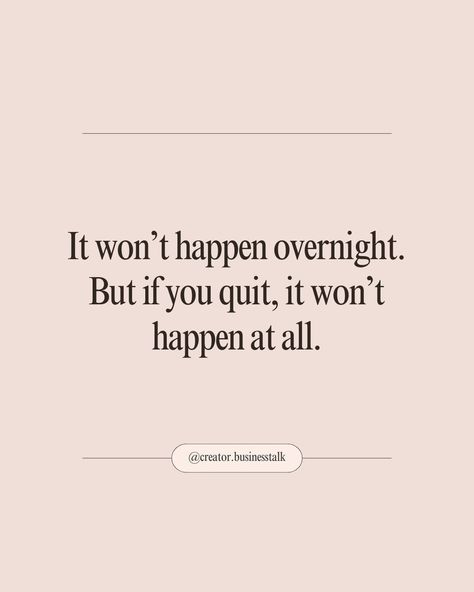 It won’t happen overnight. But if you quit, it won’t happen at all.

@creator.businesstalk